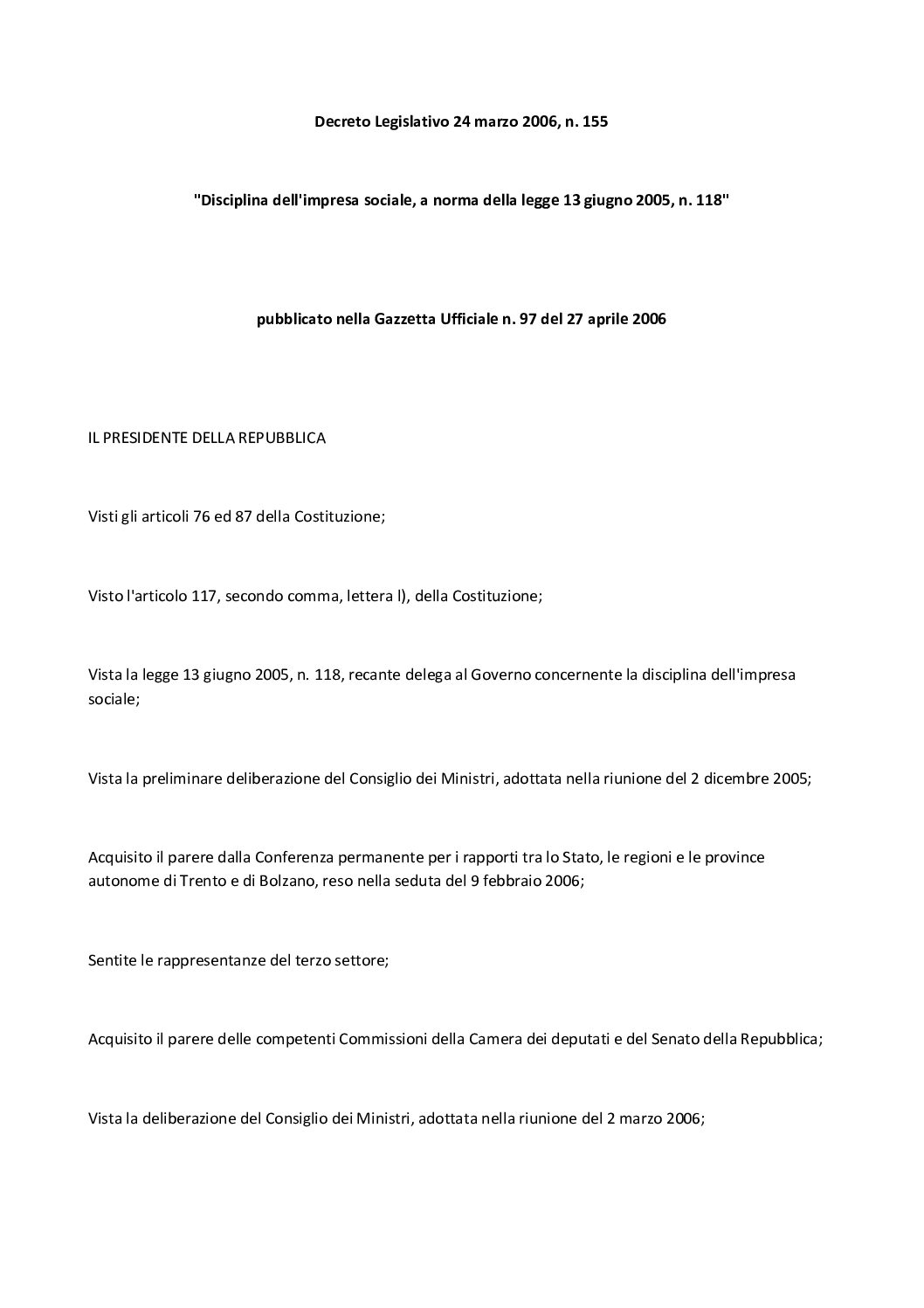 Decreto Legislativo 24 marzo 2006, n. 155

"Disciplina dell'impresa sociale, a norma della legge 13 giugno 2005, n. 118"

pubblicato nella Gazzetta Ufficiale n. 97 del 27 aprile 2006

IL PRESIDENTE DELLA REPUBBLICA

Visti gli articoli 76 ed 87 della Costituzione;

Visto l'articolo 117, secondo comma, lettera l), della Costituzione;

Vista la legge 13 giugno 2005, n. 118, recante delega al Governo concernente la disciplina dell'impresa sociale;

Vista la preliminare deliberazione del Consiglio dei Ministri, adottata nella riunione del 2 dicembre 2005;

Acquisito il parere dalla Conferenza permanente per i rapporti tra lo Stato, le regioni e le province autonome di Trento e di Bolzano, reso nella seduta del 9 febbraio 2006;

Sentite le rappresentanze del terzo settore;

Acquisito il parere delle competenti Commissioni della Camera dei deputati e del Senato della Repubblica;

Vista la deliberazione del Consiglio dei Ministri, adottata nella riunione del 2 marzo 2006;